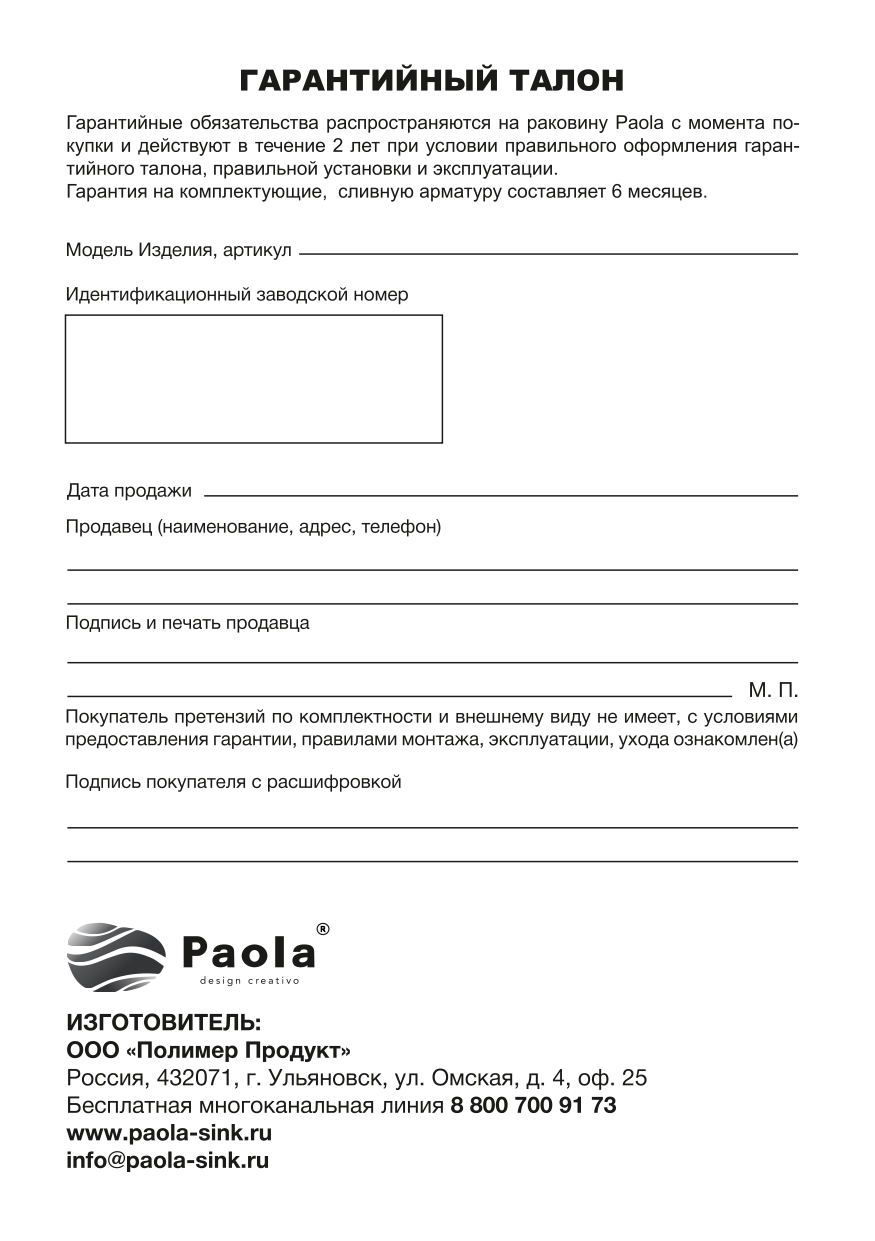 ГАРАНТИЙНЫЙ ТАЛОН

Гарантийные обязательства распространяются на раковину Paola с момента покупки и действуют в течение 2 лет при условии правильного оформления гарантийного талона, правильной установки и эксплуатации.
Гарантия на комплектующие, сливную арматуру составляет 6 месяцев.

Модель Изделия, артикул

Идентификационный заводской номер

Дата продажи

Продавец (наименование, адрес, телефон)

Подпись и печать продавца

М. П.

Покупатель претензий по комплектности и внешнему виду не имеет, с условиями предоставления гарантии, правилами монтажа, эксплуатации, ухода ознакомлен(а)

Подпись покупателя с расшифровкой

Paola®
design creativo

ИЗГОТОВИТЕЛЬ:
ООО «Полимер Продукт»
Россия, 432071, г. Ульяновск, ул. Омская, д. 4, оф. 25
Бесплатная многоканальная линия 8 800 700 91 73
www.paola-sink.ru
info@paola-sink.ru